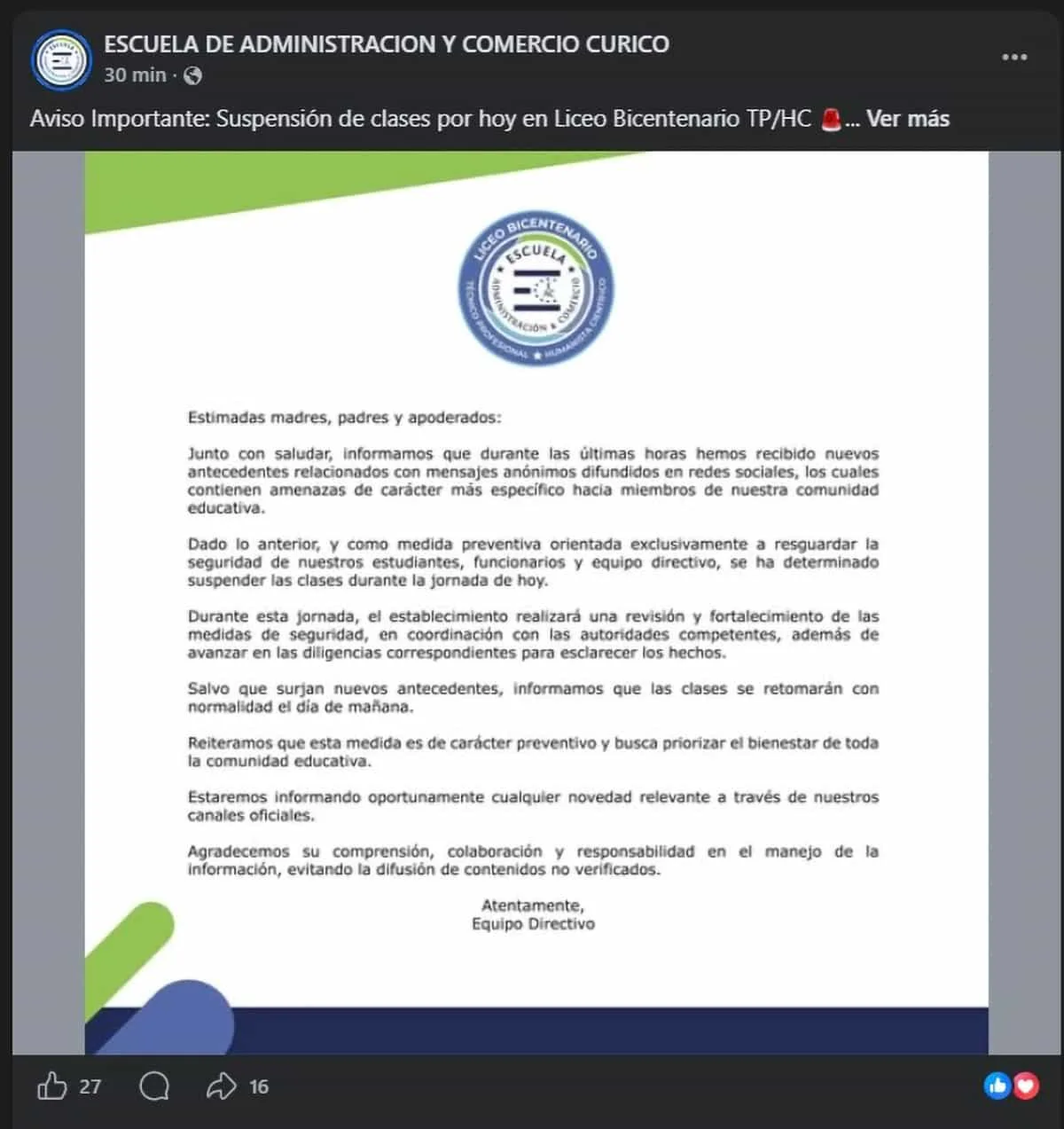 ESCUELA DE ADMINISTRACION Y COMERCIO CURICO
30 min ·

Aviso Importante: Suspensión de clases por hoy en Liceo Bicentenario TP/HC 🚨... Ver más

LICEO BICENTENARIO
ESCUELA
ADMINISTRACIÓN & COMERCIO
TÉCNICO PROFESIONAL ★ HUMANISTA CIENTÍFICO

Estimadas madres, padres y apoderados:

Junto con saludar, informamos que durante las últimas horas hemos recibido nuevos antecedentes relacionados con mensajes anónimos difundidos en redes sociales, los cuales contienen amenazas de carácter más específico hacia miembros de nuestra comunidad educativa.

Dado lo anterior, y como medida preventiva orientada exclusivamente a resguardar la seguridad de nuestros estudiantes, funcionarios y equipo directivo, se ha determinado suspender las clases durante la jornada de hoy.

Durante esta jornada, el establecimiento realizará una revisión y fortalecimiento de las medidas de seguridad, en coordinación con las autoridades competentes, además de avanzar en las diligencias correspondientes para esclarecer los hechos.

Salvo que surjan nuevos antecedentes, informamos que las clases se retomarán con normalidad el día de mañana.

Reiteramos que esta medida es de carácter preventivo y busca priorizar el bienestar de toda la comunidad educativa.

Estaremos informando oportunamente cualquier novedad relevante a través de nuestros canales oficiales.

Agradecemos su comprensión, colaboración y responsabilidad en el manejo de la información, evitando la difusión de contenidos no verificados.

Atentamente,
Equipo Directivo

27 16